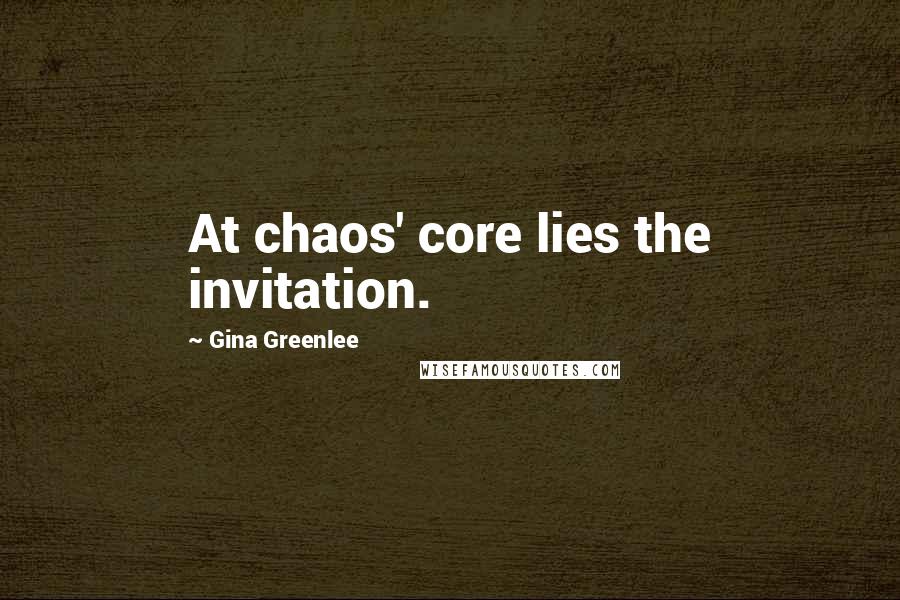 At chaos' core lies the invitation.

~ Gina Greenlee

WISEFAMOUSQUOTES.COM